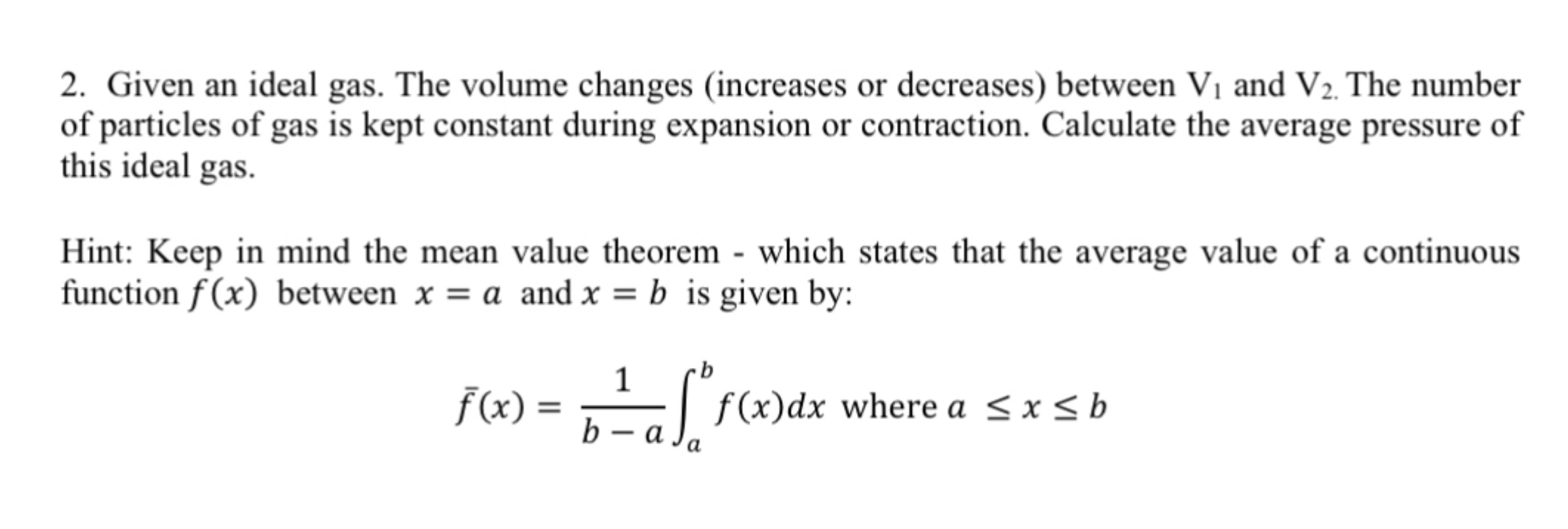 2. Given an ideal gas. The volume changes (increases or decreases) between $V_1$ and $V_2$. The number of particles of gas is kept constant during expansion or contraction. Calculate the average pressure of this ideal gas.

Hint: Keep in mind the mean value theorem - which states that the average value of a continuous function $f(x)$ between $x = a$ and $x = b$ is given by:

$\bar{f}(x) = \frac{1}{b-a}\int_a^b f(x)dx$ where $a \leq x \leq b$